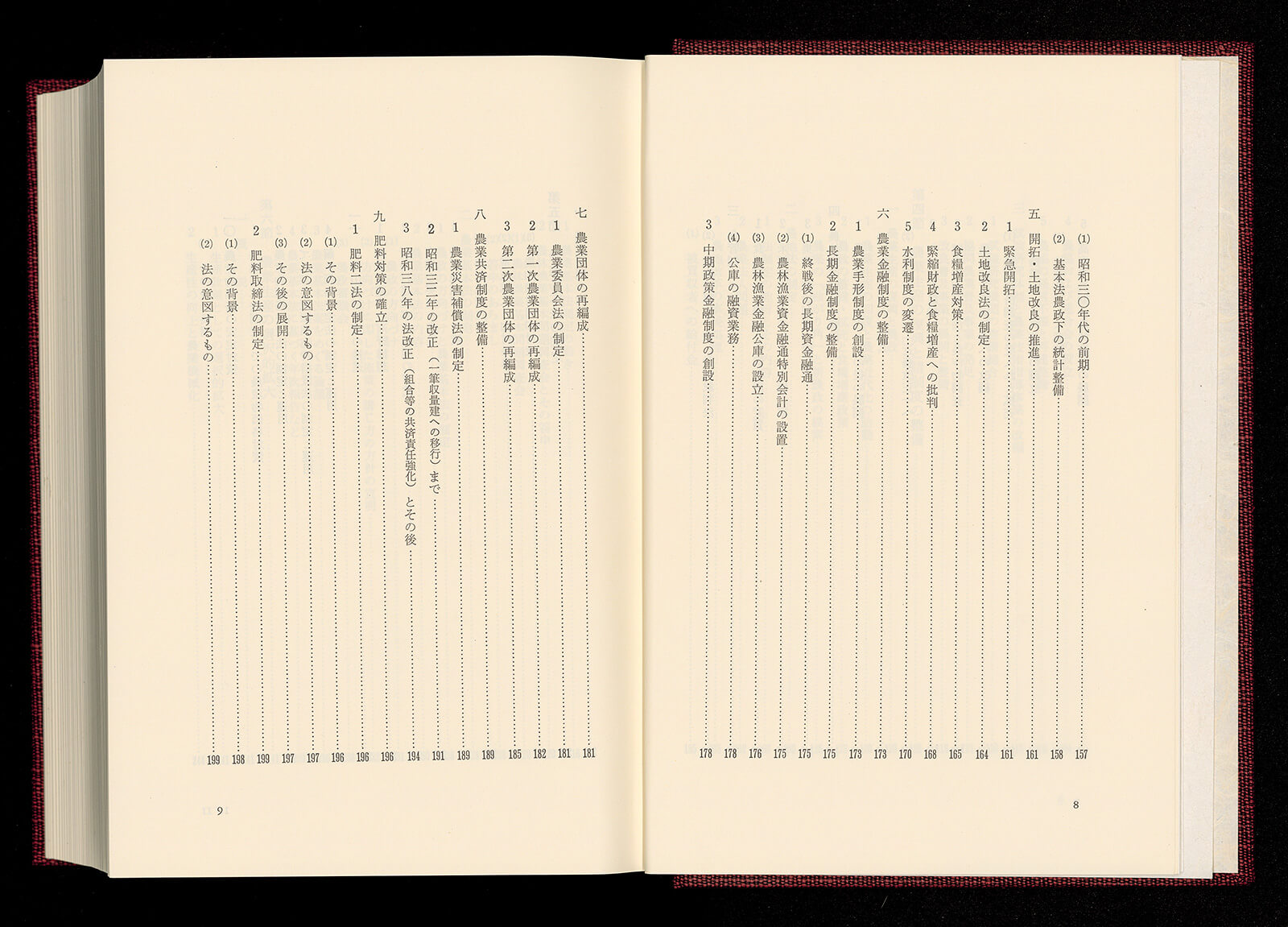 (1) 昭和三〇年代の前期 157
(2) 基本法農政下の統計整備 158

五 開拓・土地改良の推進 161
1 緊急開拓 161
2 土地改良法の制定 164
3 食糧増産対策 165
4 緊縮財政と食糧増産への批判 168
5 水利制度の変遷 170

六 農業金融制度の整備 173
1 農業手形制度の創設 173
2 長期金融制度の整備 175
(1) 終戦後の長期資金融通 175
(2) 農林漁業資金融通特別会計の設置 175
(3) 農林漁業金融公庫の設立 176
(4) 公庫の融資業務 178
3 中期政策金融制度の創設 178

8

七 農業団体の再編成 181
1 農業委員会法の制定 181
2 第一次農業団体の再編成 182
3 第二次農業団体の再編成 185

八 農業共済制度の整備 189
1 農業災害補償法の制定 189
2 昭和三二年の改正(一筆収量建への移行)まで 191
3 昭和三八年の法改正(組合等の共済責任強化)とその後 194

九 肥料対策の確立 196
1 肥料二法の制定 196
(1) その背景 196
(2) 法の意図するもの 197
(3) その後の展開 197
2 肥料取締法の制定 199
(1) その背景 198
(2) 法の意図するもの 199

9